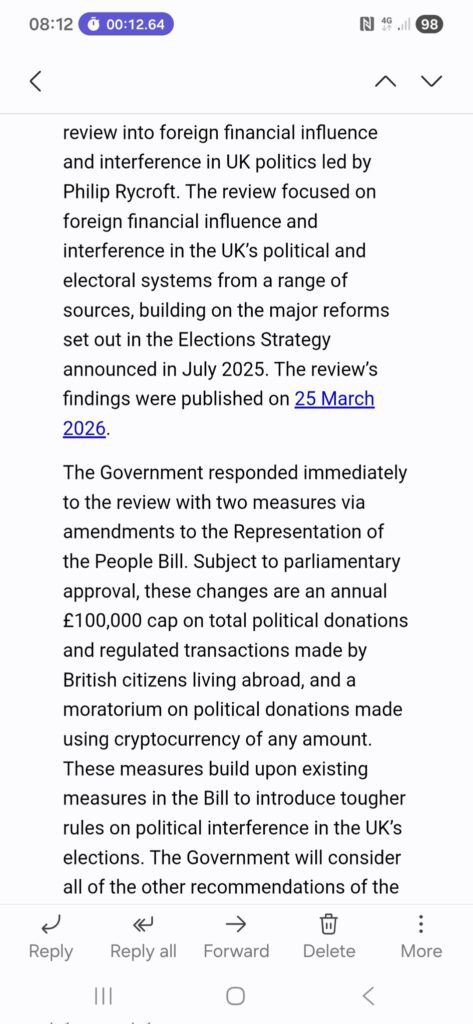 08:12 00:12.64 4G 98

review into foreign financial influence and interference in UK politics led by Philip Rycroft. The review focused on foreign financial influence and interference in the UK's political and electoral systems from a range of sources, building on the major reforms set out in the Elections Strategy announced in July 2025. The review's findings were published on 25 March 2026.

The Government responded immediately to the review with two measures via amendments to the Representation of the People Bill. Subject to parliamentary approval, these changes are an annual £100,000 cap on total political donations and regulated transactions made by British citizens living abroad, and a moratorium on political donations made using cryptocurrency of any amount. These measures build upon existing measures in the Bill to introduce tougher rules on political interference in the UK's elections. The Government will consider all of the other recommendations of the

Reply Reply all Forward Delete More